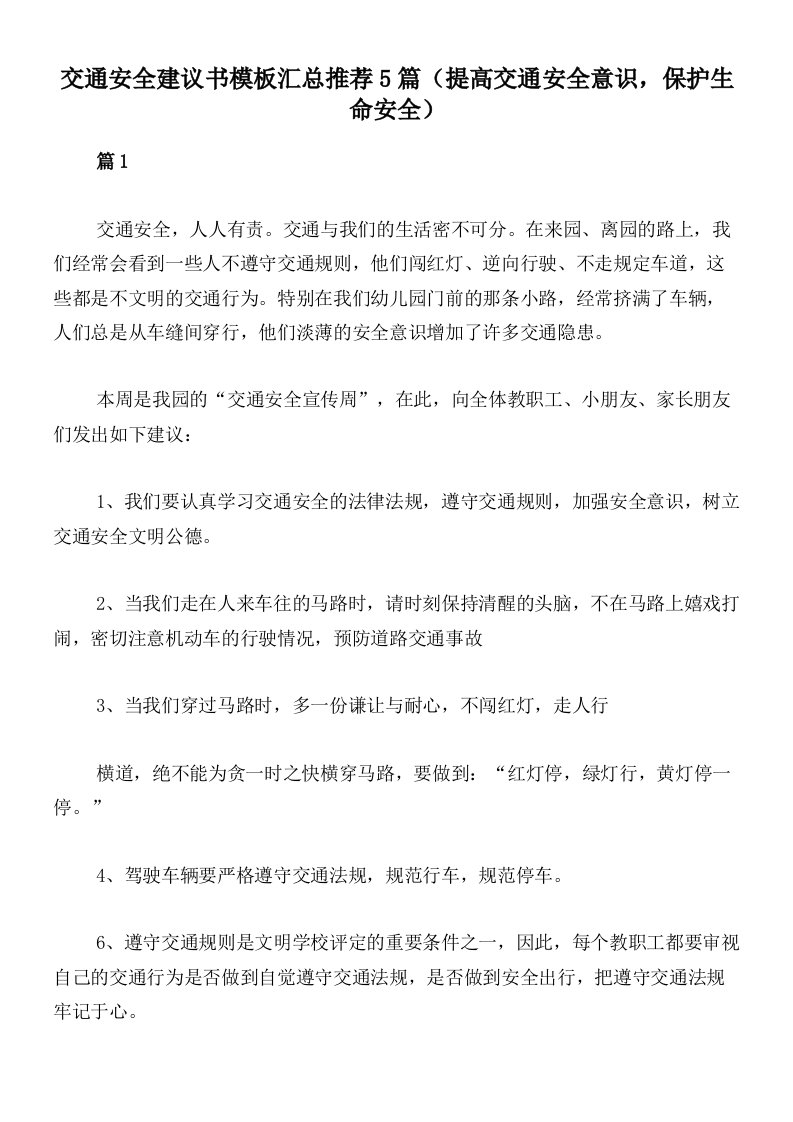 交通安全建议书模板汇总推荐5篇（提高交通安全意识，保护生命安全）

篇1

交通安全，人人有责。交通与我们的生活密不可分。在来园、离园的路上，我们经常会看到一些人不遵守交通规则，他们闯红灯、逆向行驶、不走规定车道，这些都是不文明的交通行为。特别在我们幼儿园门前的那条小路，经常挤满了车辆，人们总是从车缝间穿行，他们淡薄的安全意识增加了许多交通隐患。

本周是我园的“交通安全宣传周”，在此，向全体教职工、小朋友、家长朋友们发出如下建议：

1、我们要认真学习交通安全的法律法规，遵守交通规则，加强安全意识，树立交通安全文明公德。

2、当我们走在人来车往的马路时，请时刻保持清醒的头脑，不在马路上嬉戏打闹，密切注意机动车的行驶情况，预防道路交通事故

3、当我们穿过马路时，多一份谦让与耐心，不闯红灯，走人行

横道，绝不能为贪一时之快横穿马路，要做到：“红灯停，绿灯行，黄灯停一停。”

4、驾驶车辆要严格遵守交通法规，规范行车，规范停车。

6、遵守交通规则是文明学校评定的重要条件之一，因此，每个教职工都要审视自己的交通行为是否做到自觉遵守交通法规，是否做到安全出行，把遵守交通法规牢记于心。